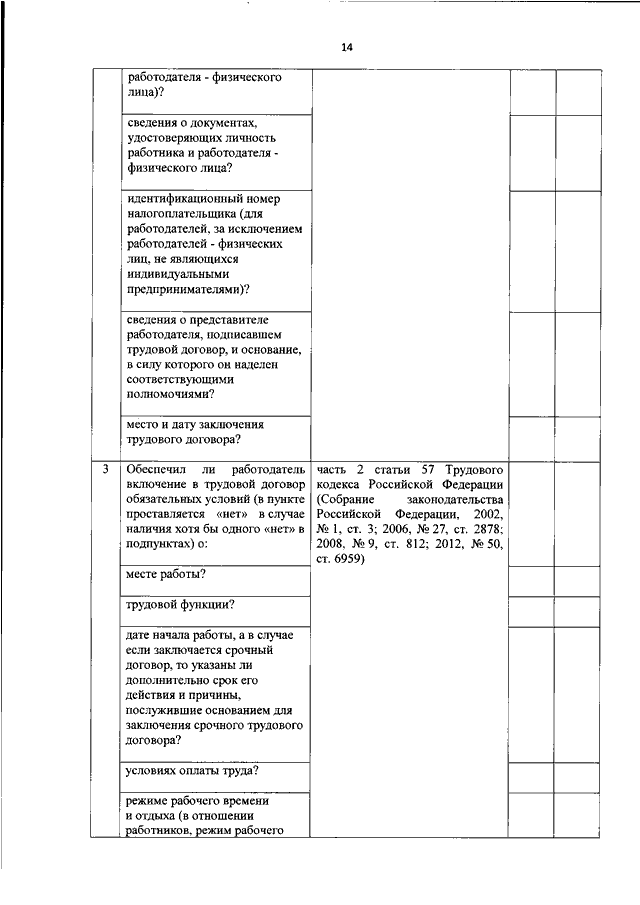 14

|  |  |  |  |  |
|---|---|---|---|---|
|  | работодателя - физического лица)? |  |  |  |
|  | сведения о документах, удостоверяющих личность работника и работодателя - физического лица? |  |  |  |
|  | идентификационный номер налогоплательщика (для работодателей, за исключением работодателей - физических лиц, не являющихся индивидуальными предпринимателями)? |  |  |  |
|  | сведения о представителе работодателя, подписавшем трудовой договор, и основание, в силу которого он наделен соответствующими полномочиями? |  |  |  |
|  | место и дату заключения трудового договора? |  |  |  |
| 3 | Обеспечил ли работодатель включение в трудовой договор обязательных условий (в пункте проставляется «нет» в случае наличия хотя бы одного «нет» в подпунктах) о: | часть 2 статьи 57 Трудового кодекса Российской Федерации (Собрание законодательства Российской Федерации, 2002, № 1, ст. 3; 2006, № 27, ст. 2878; 2008, № 9, ст. 812; 2012, № 50, ст. 6959) |  |  |
|  | месте работы? |  |  |  |
|  | трудовой функции? |  |  |  |
|  | дате начала работы, а в случае если заключается срочный договор, то указаны ли дополнительно срок его действия и причины, послужившие основанием для заключения срочного трудового договора? |  |  |  |
|  | условиях оплаты труда? |  |  |  |
|  | режиме рабочего времени и отдыха (в отношении работников, режим рабочего |  |  |  |